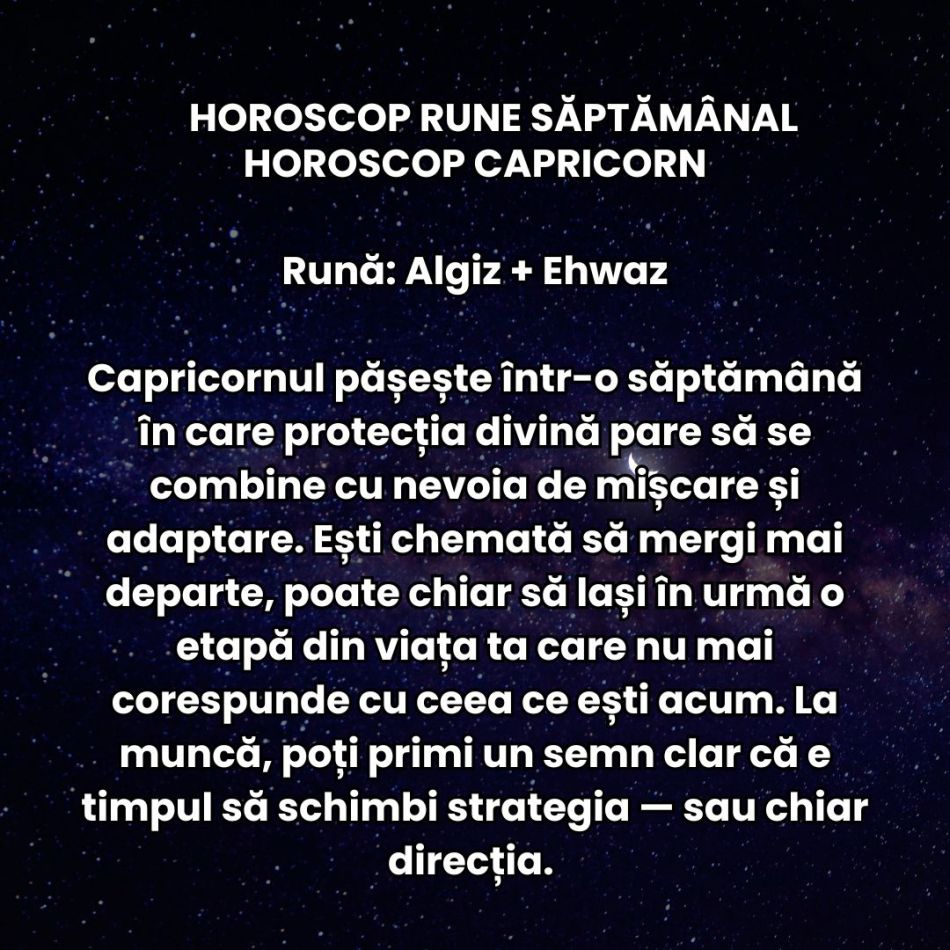 HOROSCOP RUNE SĂPTĂMÂNAL
HOROSCOP CAPRICORN

Rună: Algiz + Ehwaz

Capricornul pășește într-o săptămână în care protecția divină pare să se combine cu nevoia de mișcare și adaptare. Ești chemată să mergi mai departe, poate chiar să lași în urmă o etapă din viața ta care nu mai corespunde cu ceea ce ești acum. La muncă, poți primi un semn clar că e timpul să schimbi strategia — sau chiar direcția.